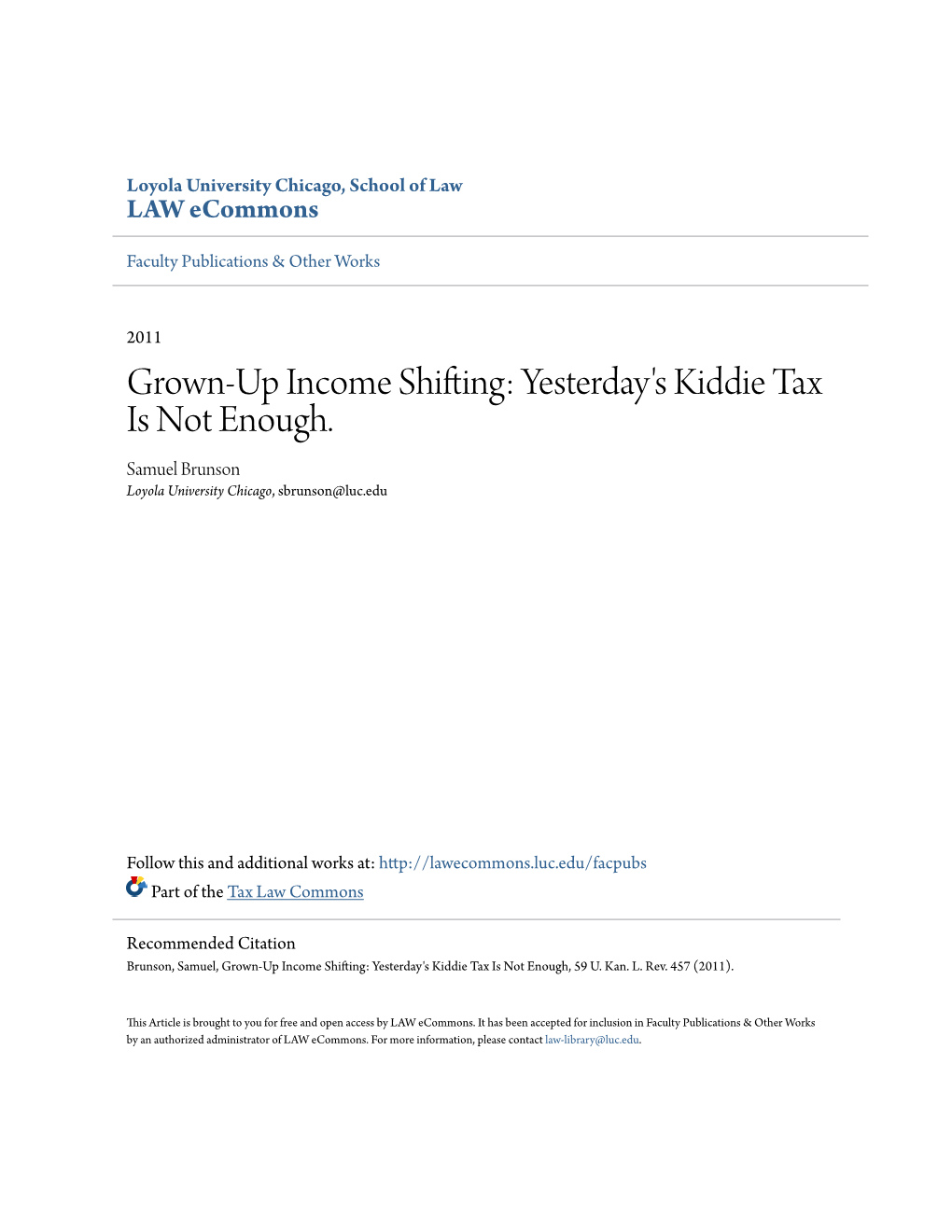 Loyola University Chicago, School of Law
LAW eCommons

Faculty Publications & Other Works

2011

Grown-Up Income Shifting: Yesterday's Kiddie Tax Is Not Enough.

Samuel Brunson
Loyola University Chicago, sbrunson@luc.edu

Follow this and additional works at: http://lawecommons.luc.edu/facpubs

Part of the Tax Law Commons

Recommended Citation
Brunson, Samuel, Grown-Up Income Shifting: Yesterday's Kiddie Tax Is Not Enough, 59 U. Kan. L. Rev. 457 (2011).

This Article is brought to you for free and open access by LAW eCommons. It has been accepted for inclusion in Faculty Publications & Other Works by an authorized administrator of LAW eCommons. For more information, please contact law-library@luc.edu.